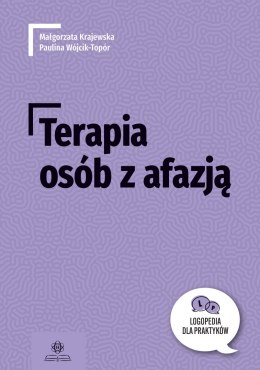 Małgorzata Krajewska
Paulina Wójcik-Topór

Terapia osób z afazją

L P
LOGOPEDIA DLA PRAKTYKÓW